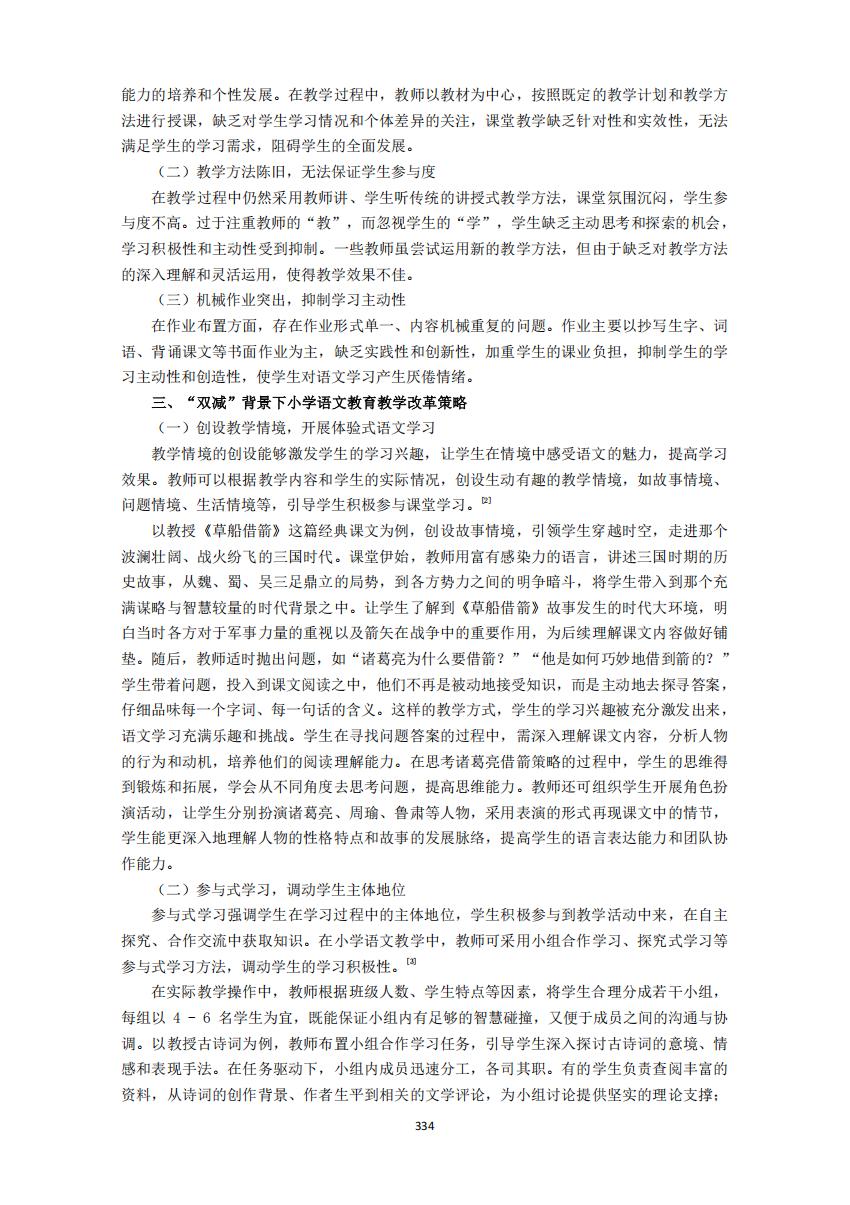 能力的培养和个性发展。在教学过程中，教师以教材为中心，按照既定的教学计划和教学方法进行授课，缺乏对学生学习情况和个体差异的关注，课堂教学缺乏针对性和实效性，无法满足学生的学习需求，阻碍学生的全面发展。

（二）教学方法陈旧，无法保证学生参与度

在教学过程中仍然采用教师讲、学生听传统的讲授式教学方法，课堂氛围沉闷，学生参与度不高。过于注重教师的“教”，而忽视学生的“学”，学生缺乏主动思考和探索的机会，学习积极性和主动性受到抑制。一些教师虽尝试运用新的教学方法，但由于缺乏对教学方法的深入理解和灵活运用，使得教学效果不佳。

（三）机械作业突出，抑制学习主动性

在作业布置方面，存在作业形式单一、内容机械重复的问题。作业主要以抄写生字、词语、背诵课文等书面作业为主，缺乏实践性和创新性，加重学生的课业负担，抑制学生的学习主动性和创造性，使学生对语文学习产生厌倦情绪。

三、“双减”背景下小学语文教育教学改革策略

（一）创设教学情境，开展体验式语文学习

教学情境的创设能够激发学生的学习兴趣，让学生在情境中感受语文的魅力，提高学习效果。教师可以根据教学内容和学生的实际情况，创设生动有趣的教学情境，如故事情境、问题情境、生活情境等，引导学生积极参与课堂学习。[2]

以教授《草船借箭》这篇经典课文为例，创设故事情境，引领学生穿越时空，走进那个波澜壮阔、战火纷飞的三国时代。课堂伊始，教师用富有感染力的语言，讲述三国时期的历史故事，从魏、蜀、吴三足鼎立的局势，到各方势力之间的明争暗斗，将学生带入到那个充满谋略与智慧较量的时代背景之中。让学生了解到《草船借箭》故事发生的时代大环境，明白当时各方对于军事力量的重视以及箭矢在战争中的重要作用，为后续理解课文内容做好铺垫。随后，教师适时抛出问题，如“诸葛亮为什么要借箭？”“他是如何巧妙地借到箭的？”学生带着问题，投入到课文阅读之中，他们不再是被动地接受知识，而是主动地去探寻答案，仔细品味每一个字词、每一句话的含义。这样的教学方式，学生的学习兴趣被充分激发出来，语文学习充满乐趣和挑战。学生在寻找问题答案的过程中，需深入理解课文内容，分析人物的行为和动机，培养他们的阅读理解能力。在思考诸葛亮借箭策略的过程中，学生的思维得到锻炼和拓展，学会从不同角度去思考问题，提高思维能力。教师还可组织学生开展角色扮演活动，让学生分别扮演诸葛亮、周瑜、鲁肃等人物，采用表演的形式再现课文中的情节，学生能更深入地理解人物的性格特点和故事的发展脉络，提高学生的语言表达能力和团队协作能力。

（二）参与式学习，调动学生主体地位

参与式学习强调学生在学习过程中的主体地位，学生积极参与到教学活动中来，在自主探究、合作交流中获取知识。在小学语文教学中，教师可采用小组合作学习、探究式学习等参与式学习方法，调动学生的学习积极性。[3]

在实际教学操作中，教师根据班级人数、学生特点等因素，将学生合理分成若干小组，每组以 4 - 6 名学生为宜，既能保证小组内有足够的智慧碰撞，又便于成员之间的沟通与协调。以教授古诗词为例，教师布置小组合作学习任务，引导学生深入探讨古诗词的意境、情感和表现手法。在任务驱动下，小组内成员迅速分工，各司其职。有的学生负责查阅丰富的资料，从诗词的创作背景、作者生平到相关的文学评论，为小组讨论提供坚实的理论支撑；

334